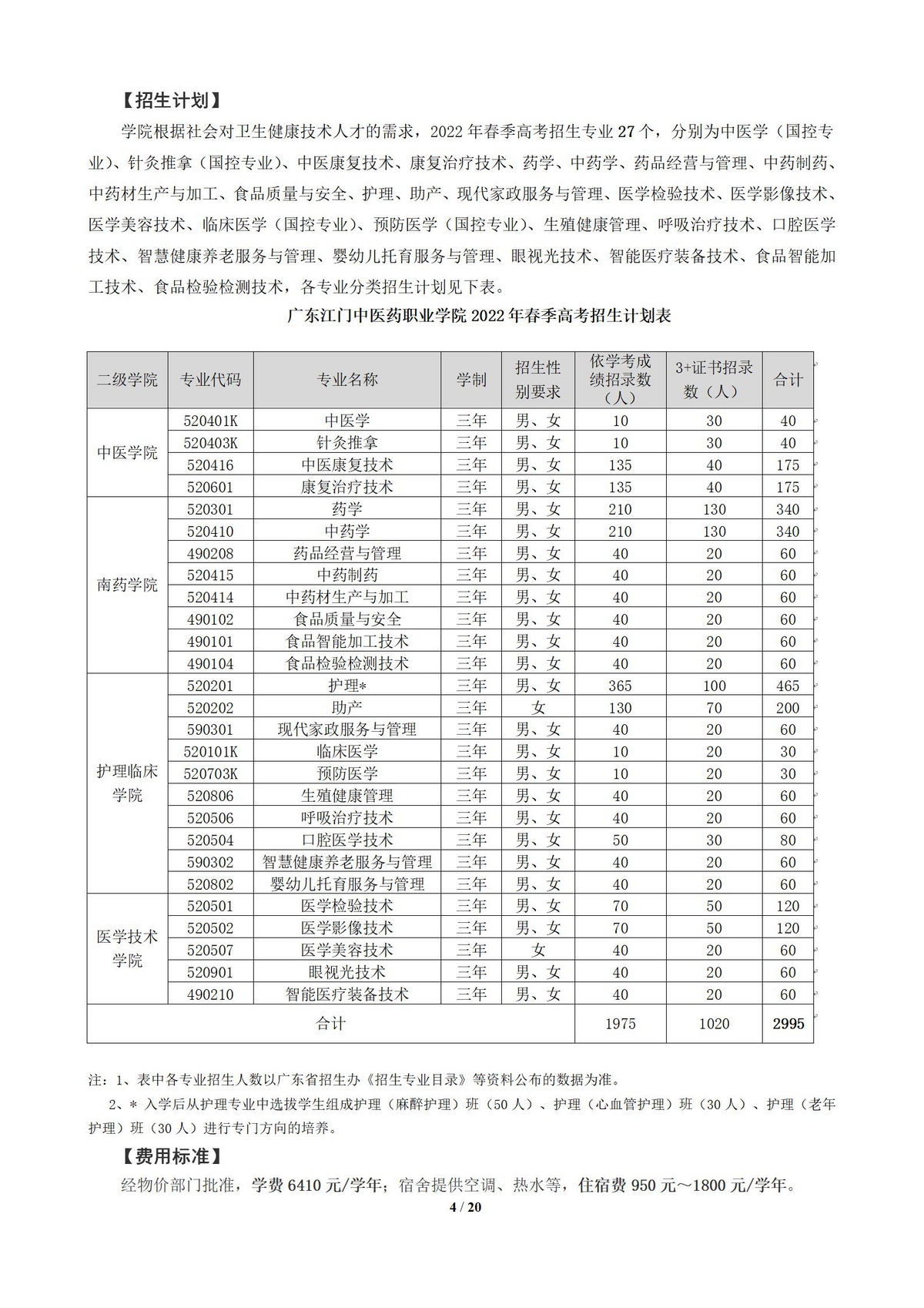 【招生计划】

学院根据社会对卫生健康技术人才的需求，2022 年春季高考招生专业 27 个，分别为中医学（国控专业）、针灸推拿（国控专业）、中医康复技术、康复治疗技术、药学、中药学、药品经营与管理、中药制药、中药材生产与加工、食品质量与安全、护理、助产、现代家政服务与管理、医学检验技术、医学影像技术、医学美容技术、临床医学（国控专业）、预防医学（国控专业）、生殖健康管理、呼吸治疗技术、口腔医学技术、智慧健康养老服务与管理、婴幼儿托育服务与管理、眼视光技术、智能医疗装备技术、食品智能加工技术、食品检验检测技术，各专业分类招生计划见下表。

广东江门中医药职业学院 2022 年春季高考招生计划表

| 二级学院 | 专业代码 | 专业名称 | 学制 | 招生性别要求 | 依学考成绩招录数（人） | 3+证书招录数（人） | 合计 |
|---|---|---|---|---|---|---|---|
| 中医学院 | 520401K | 中医学 | 三年 | 男、女 | 10 | 30 | 40 |
| | 520403K | 针灸推拿 | 三年 | 男、女 | 10 | 30 | 40 |
| | 520416 | 中医康复技术 | 三年 | 男、女 | 135 | 40 | 175 |
| | 520601 | 康复治疗技术 | 三年 | 男、女 | 135 | 40 | 175 |
| 南药学院 | 520301 | 药学 | 三年 | 男、女 | 210 | 130 | 340 |
| | 520410 | 中药学 | 三年 | 男、女 | 210 | 130 | 340 |
| | 490208 | 药品经营与管理 | 三年 | 男、女 | 40 | 20 | 60 |
| | 520415 | 中药制药 | 三年 | 男、女 | 40 | 20 | 60 |
| | 520414 | 中药材生产与加工 | 三年 | 男、女 | 40 | 20 | 60 |
| | 490102 | 食品质量与安全 | 三年 | 男、女 | 40 | 20 | 60 |
| | 490101 | 食品智能加工技术 | 三年 | 男、女 | 40 | 20 | 60 |
| | 490104 | 食品检验检测技术 | 三年 | 男、女 | 40 | 20 | 60 |
| 护理临床学院 | 520201 | 护理* | 三年 | 男、女 | 365 | 100 | 465 |
| | 520202 | 助产 | 三年 | 女 | 130 | 70 | 200 |
| | 590301 | 现代家政服务与管理 | 三年 | 男、女 | 40 | 20 | 60 |
| | 520101K | 临床医学 | 三年 | 男、女 | 10 | 20 | 30 |
| | 520703K | 预防医学 | 三年 | 男、女 | 10 | 20 | 30 |
| | 520806 | 生殖健康管理 | 三年 | 男、女 | 40 | 20 | 60 |
| | 520506 | 呼吸治疗技术 | 三年 | 男、女 | 40 | 20 | 60 |
| | 520504 | 口腔医学技术 | 三年 | 男、女 | 50 | 30 | 80 |
| | 590302 | 智慧健康养老服务与管理 | 三年 | 男、女 | 40 | 20 | 60 |
| | 520802 | 婴幼儿托育服务与管理 | 三年 | 男、女 | 40 | 20 | 60 |
| 医学技术学院 | 520501 | 医学检验技术 | 三年 | 男、女 | 70 | 50 | 120 |
| | 520502 | 医学影像技术 | 三年 | 男、女 | 70 | 50 | 120 |
| | 520507 | 医学美容技术 | 三年 | 女 | 40 | 20 | 60 |
| | 520901 | 眼视光技术 | 三年 | 男、女 | 40 | 20 | 60 |
| | 490210 | 智能医疗装备技术 | 三年 | 男、女 | 40 | 20 | 60 |
| 合计 | | | | | 1975 | 1020 | 2995 |

注：1、表中各专业招生人数以广东省招生办《招生专业目录》等资料公布的数据为准。

2、* 入学后从护理专业中选拔学生组成护理（麻醉护理）班（50 人）、护理（心血管护理）班（30 人）、护理（老年护理）班（30 人）进行专门方向的培养。

【费用标准】

经物价部门批准，学费 6410 元/学年；宿舍提供空调、热水等，住宿费 950 元～1800 元/学年。

4 / 20